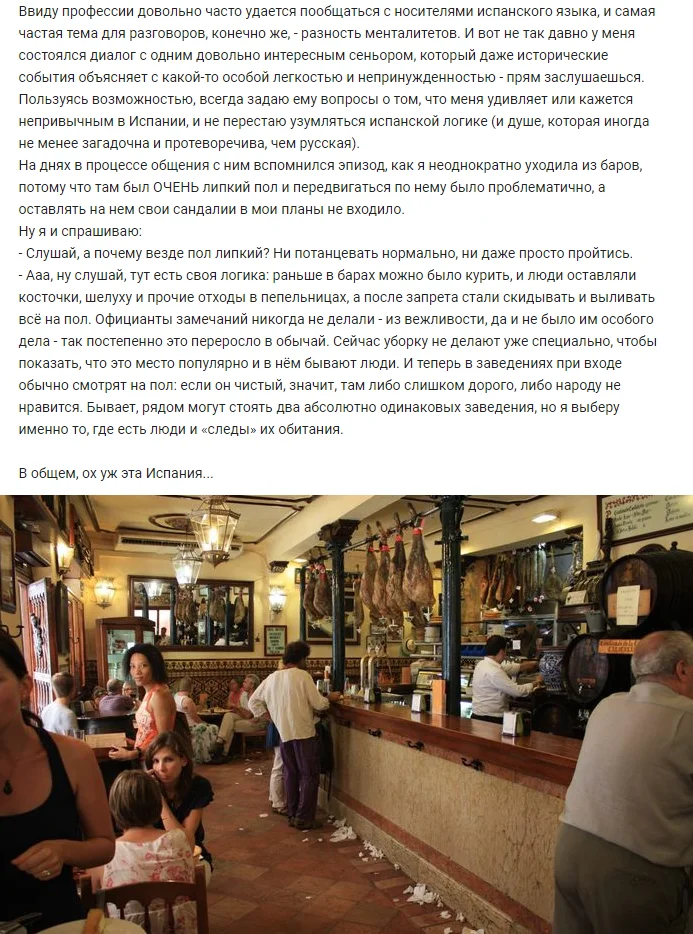 Ввиду профессии довольно часто удается пообщаться с носителями испанского языка, и самая частая тема для разговоров, конечно же, - разность менталитетов. И вот не так давно у меня состоялся диалог с одним довольно интересным сеньором, который даже исторические события объясняет с какой-то особой легкостью и непринужденностью - прям заслушаешься. Пользуясь возможностью, всегда задаю ему вопросы о том, что меня удивляет или кажется непривычным в Испании, и не перестаю узумляться испанской логике (и душе, которая иногда не менее загадочна и протеворечива, чем русская).
На днях в процессе общения с ним вспомнился эпизод, как я неоднократно уходила из баров, потому что там был ОЧЕНЬ липкий пол и передвигаться по нему было проблематично, а оставлять на нем свои сандалии в мои планы не входило.
Ну я и спрашиваю:
- Слушай, а почему везде пол липкий? Ни потанцевать нормально, ни даже просто пройтись.
- Ааа, ну слушай, тут есть своя логика: раньше в барах можно было курить, и люди оставляли косточки, шелуху и прочие отходы в пепельницах, а после запрета стали скидывать и выливать всё на пол. Официанты замечаний никогда не делали - из вежливости, да и не было им особого дела - так постепенно это переросло в обычай. Сейчас уборку не делают уже специально, чтобы показать, что это место популярно и в нём бывают люди. И теперь в заведениях при входе обычно смотрят на пол: если он чистый, значит, там либо слишком дорого, либо народу не нравится. Бывает, рядом могут стоять два абсолютно одинаковых заведения, но я выберу именно то, где есть люди и «следы» их обитания.

В общем, ох уж эта Испания...